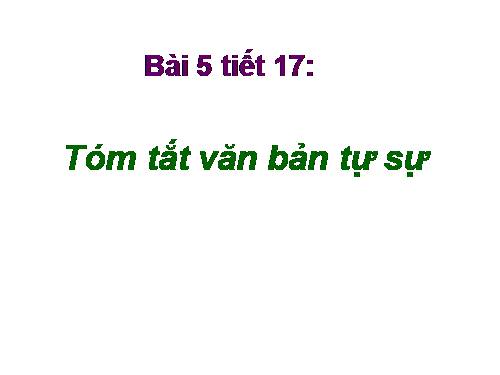 Bài 5 tiết 17:

Tóm tắt văn bản tự sự